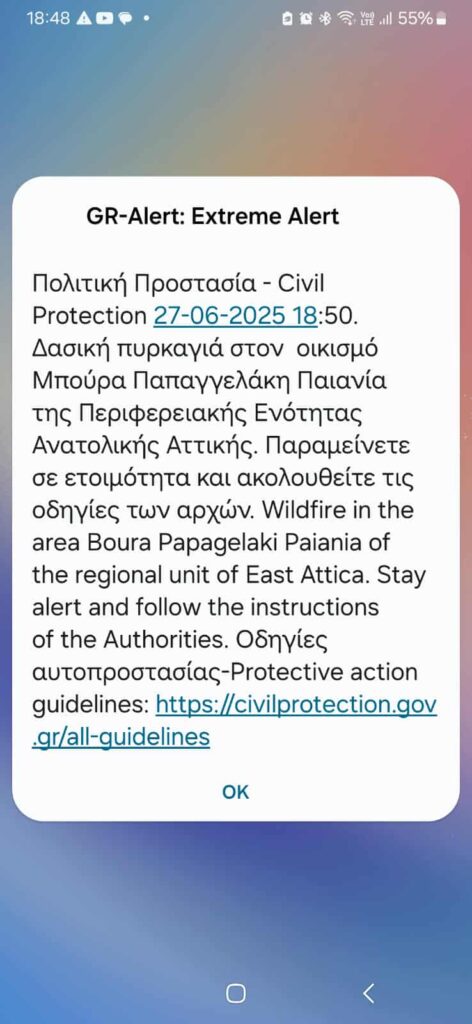 18:48 55%

GR-Alert: Extreme Alert

Πολιτική Προστασία - Civil Protection 27-06-2025 18:50. Δασική πυρκαγιά στον οικισμό Μπούρα Παπαγγελάκη Παιανία της Περιφερειακής Ενότητας Ανατολικής Αττικής. Παραμείνετε σε ετοιμότητα και ακολουθείτε τις οδηγίες των αρχών. Wildfire in the area Boura Papagelaki Paiania of the regional unit of East Attica. Stay alert and follow the instructions of the Authorities. Οδηγίες αυτοπροστασίας-Protective action guidelines: https://civilprotection.gov.gr/all-guidelines

OK